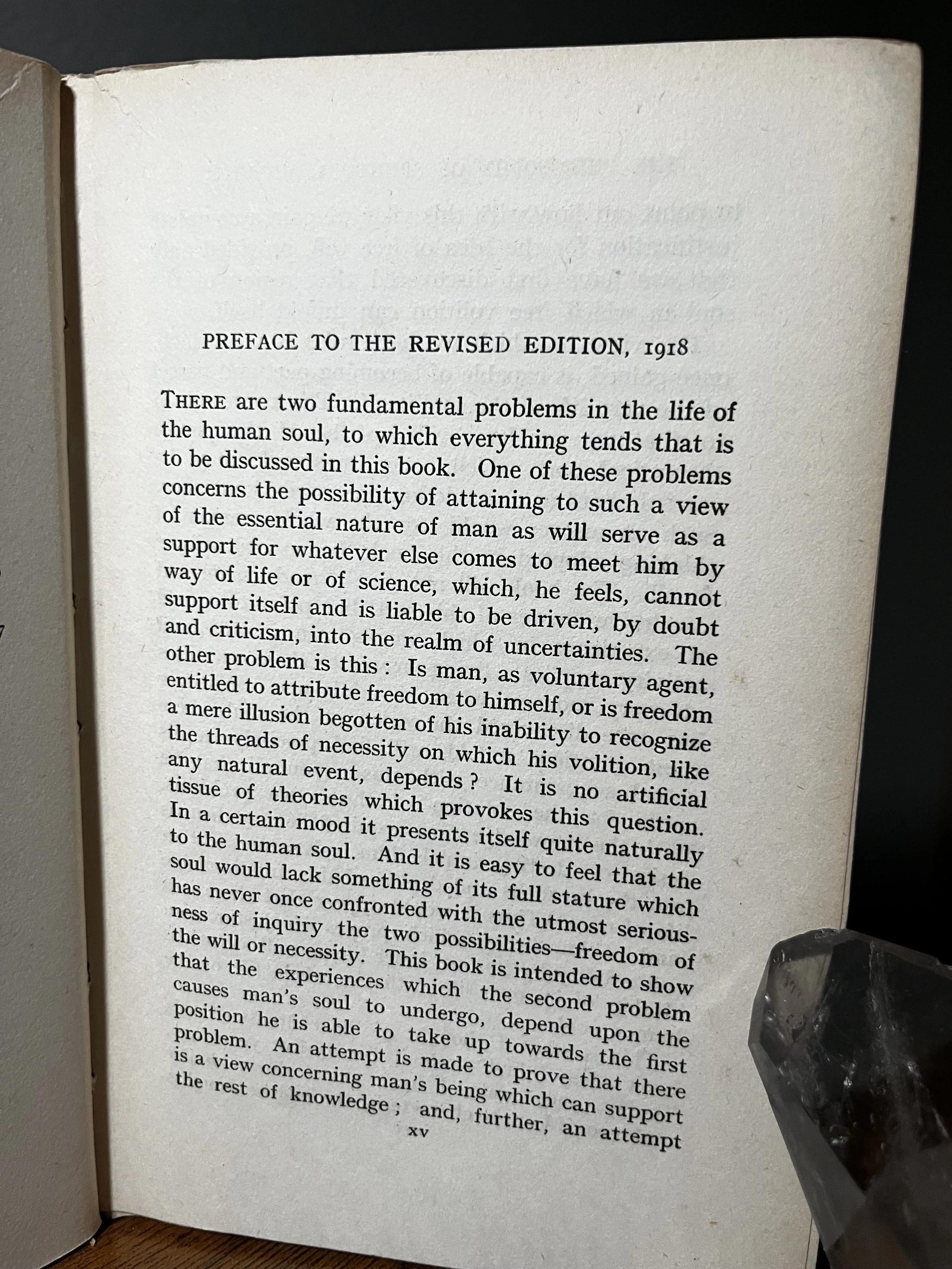 PREFACE TO THE REVISED EDITION, 1918

THERE are two fundamental problems in the life of the human soul, to which everything tends that is to be discussed in this book. One of these problems concerns the possibility of attaining to such a view of the essential nature of man as will serve as a support for whatever else comes to meet him by way of life or of science, which, he feels, cannot support itself and is liable to be driven, by doubt and criticism, into the realm of uncertainties. The other problem is this : Is man, as voluntary agent, entitled to attribute freedom to himself, or is freedom a mere illusion begotten of his inability to recognize the threads of necessity on which his volition, like any natural event, depends ? It is no artificial tissue of theories which provokes this question. In a certain mood it presents itself quite naturally to the human soul. And it is easy to feel that the soul would lack something of its full stature which has never once confronted with the utmost seriousness of inquiry the two possibilities—freedom of the will or necessity. This book is intended to show that the experiences which the second problem causes man's soul to undergo, depend upon the position he is able to take up towards the first problem. An attempt is made to prove that there is a view concerning man's being which can support the rest of knowledge ; and, further, an attempt

xv